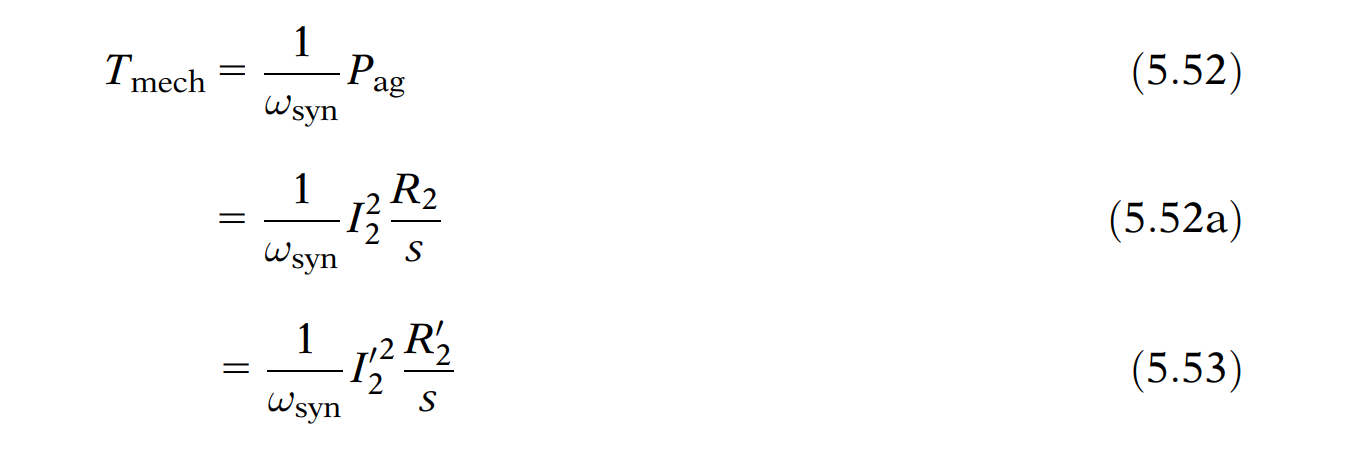 $T_{\text{mech}} = \frac{1}{\omega_{\text{syn}}} P_{\text{ag}}$ (5.52)

$= \frac{1}{\omega_{\text{syn}}} I_2^2 \frac{R_2}{s}$ (5.52a)

$= \frac{1}{\omega_{\text{syn}}} I_2'^2 \frac{R_2'}{s}$ (5.53)